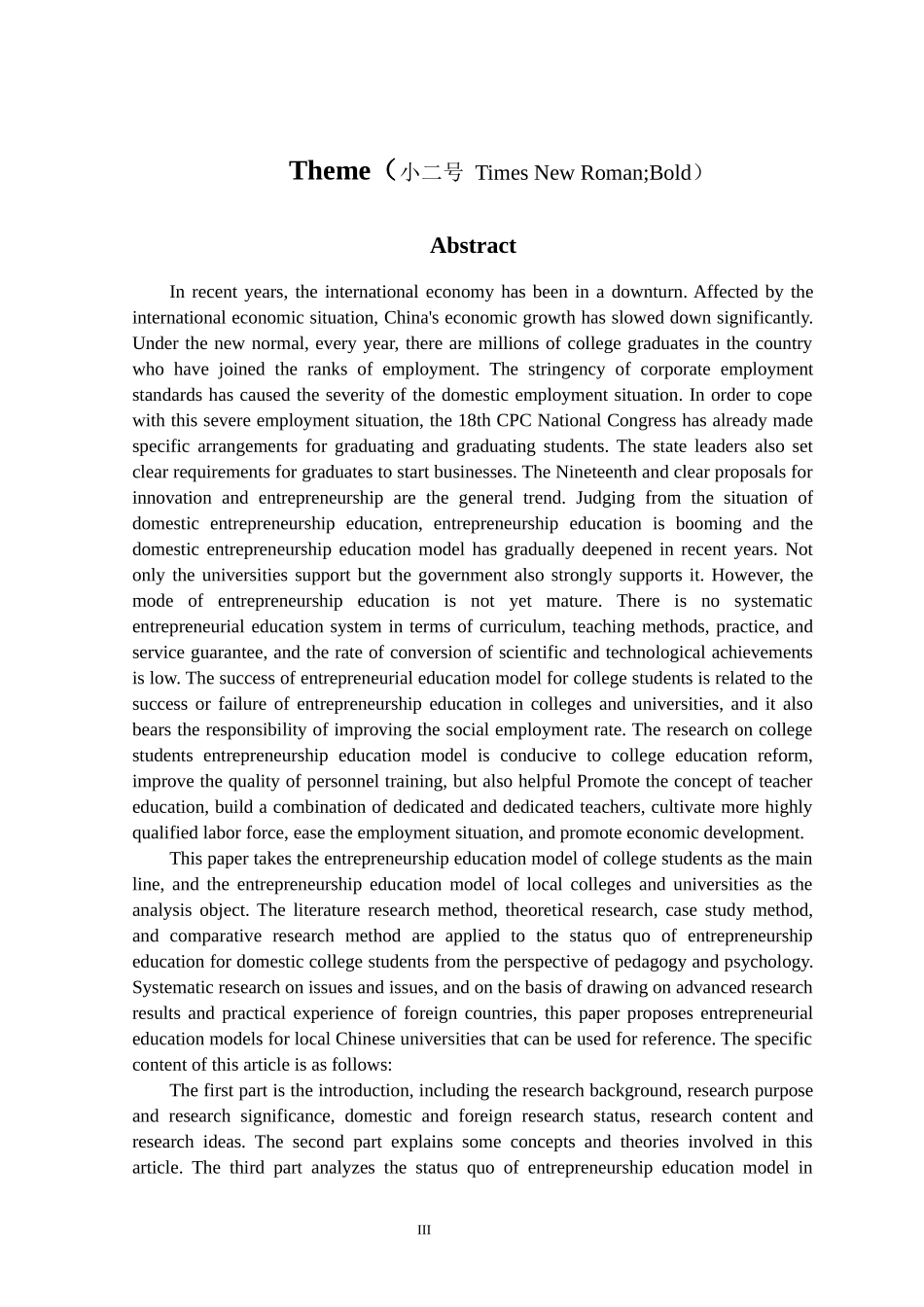 Theme（小二号 Times New Roman;Bold）

Abstract

In recent years, the international economy has been in a downturn. Affected by the international economic situation, China's economic growth has slowed down significantly. Under the new normal, every year, there are millions of college graduates in the country who have joined the ranks of employment. The stringency of corporate employment standards has caused the severity of the domestic employment situation. In order to cope with this severe employment situation, the 18th CPC National Congress has already made specific arrangements for graduating and graduating students. The state leaders also set clear requirements for graduates to start businesses. The Nineteenth and clear proposals for innovation and entrepreneurship are the general trend. Judging from the situation of domestic entrepreneurship education, entrepreneurship education is booming and the domestic entrepreneurship education model has gradually deepened in recent years. Not only the universities support but the government also strongly supports it. However, the mode of entrepreneurship education is not yet mature. There is no systematic entrepreneurial education system in terms of curriculum, teaching methods, practice, and service guarantee, and the rate of conversion of scientific and technological achievements is low. The success of entrepreneurial education model for college students is related to the success or failure of entrepreneurship education in colleges and universities, and it also bears the responsibility of improving the social employment rate. The research on college students entrepreneurship education model is conducive to college education reform, improve the quality of personnel training, but also helpful Promote the concept of teacher education, build a combination of dedicated and dedicated teachers, cultivate more highly qualified labor force, ease the employment situation, and promote economic development.

This paper takes the entrepreneurship education model of college students as the main line, and the entrepreneurship education model of local colleges and universities as the analysis object. The literature research method, theoretical research, case study method, and comparative research method are applied to the status quo of entrepreneurship education for domestic college students from the perspective of pedagogy and psychology. Systematic research on issues and issues, and on the basis of drawing on advanced research results and practical experience of foreign countries, this paper proposes entrepreneurial education models for local Chinese universities that can be used for reference. The specific content of this article is as follows:

The first part is the introduction, including the research background, research purpose and research significance, domestic and foreign research status, research content and research ideas. The second part explains some concepts and theories involved in this article. The third part analyzes the status quo of entrepreneurship education model in

III